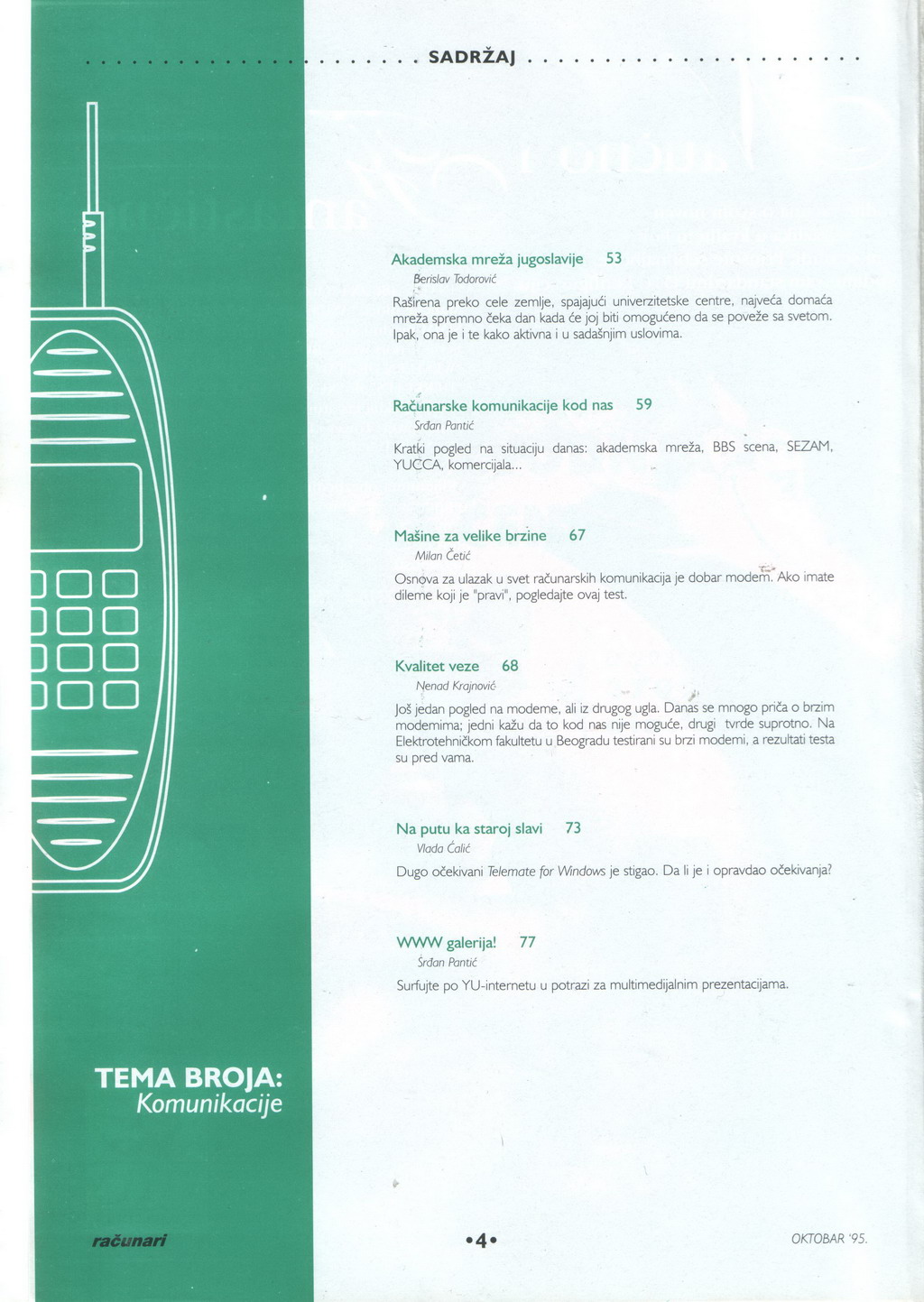 SADRŽAJ

Akademska mreža jugoslavije 53
Berislav Todorović

Raširena preko cele zemlje, spajajući univerzitetske centre, najveća domaća mreža spremno čeka dan kada će joj biti omogućeno da se poveže sa svetom. Ipak, ona je i te kako aktivna i u sadašnjim uslovima.

Računarske komunikacije kod nas 59
Srđan Pantić

Kratki pogled na situaciju danas: akademska mreža, BBS scena, SEZAM, YUCCA, komercijala...

Mašine za velike brzine 67
Milan Četić

Osnova za ulazak u svet računarskih komunikacija je dobar modem. Ako imate dileme koji je "pravi", pogledajte ovaj test.

Kvalitet veze 68
Nenad Krajnović

Još jedan pogled na modeme, ali iz drugog ugla. Danas se mnogo priča o brzim modemima; jedni kažu da to kod nas nije moguće, drugi tvrde suprotno. Na Elektrotehničkom fakultetu u Beogradu testirani su brzi modemi, a rezultati testa su pred vama.

Na putu ka staroj slavi 73
Vlada Ćalić

Dugo očekivani Telemate for Windows je stigao. Da li je i opravdao očekivanja?

WWW galerija! 77
Srđan Pantić

Surfujte po YU-internetu u potrazi za multimedijalnim prezentacijama.

TEMA BROJA:
Komunikacije

računari

•4•

OKTOBAR '95.